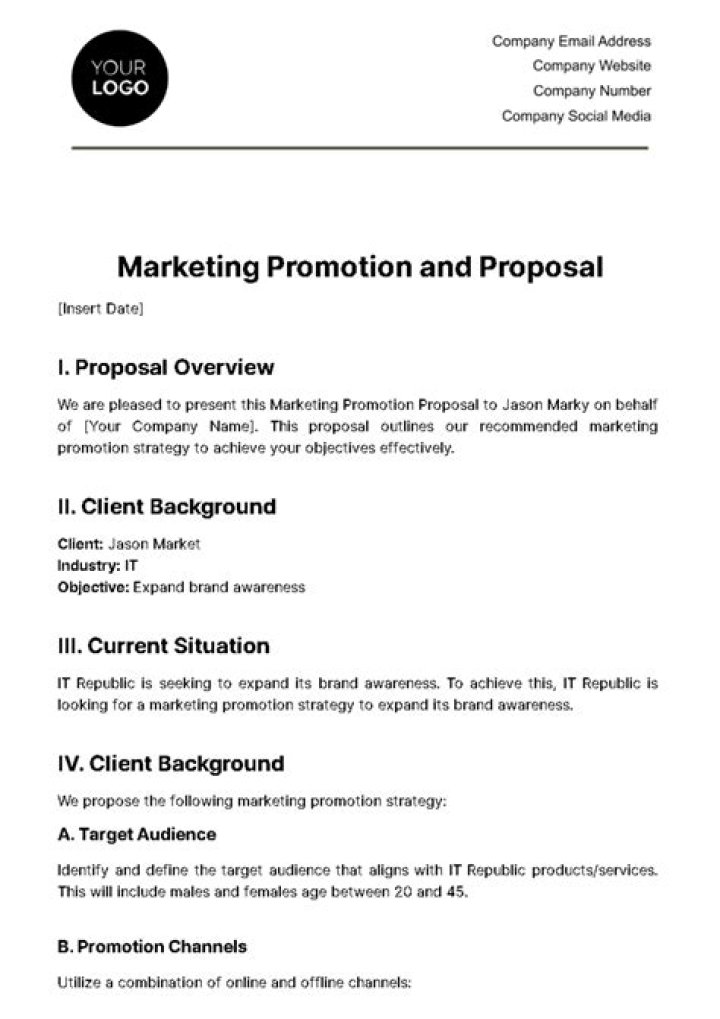 YOUR LOGO

Company Email Address
Company Website
Company Number
Company Social Media

Marketing Promotion and Proposal

[Insert Date]

I. Proposal Overview

We are pleased to present this Marketing Promotion Proposal to Jason Marky on behalf of [Your Company Name]. This proposal outlines our recommended marketing promotion strategy to achieve your objectives effectively.

II. Client Background

Client: Jason Market
Industry: IT
Objective: Expand brand awareness

III. Current Situation

IT Republic is seeking to expand its brand awareness. To achieve this, IT Republic is looking for a marketing promotion strategy to expand its brand awareness.

IV. Client Background

We propose the following marketing promotion strategy:

A. Target Audience

Identify and define the target audience that aligns with IT Republic products/services. This will include males and females age between 20 and 45.

B. Promotion Channels

Utilize a combination of online and offline channels: